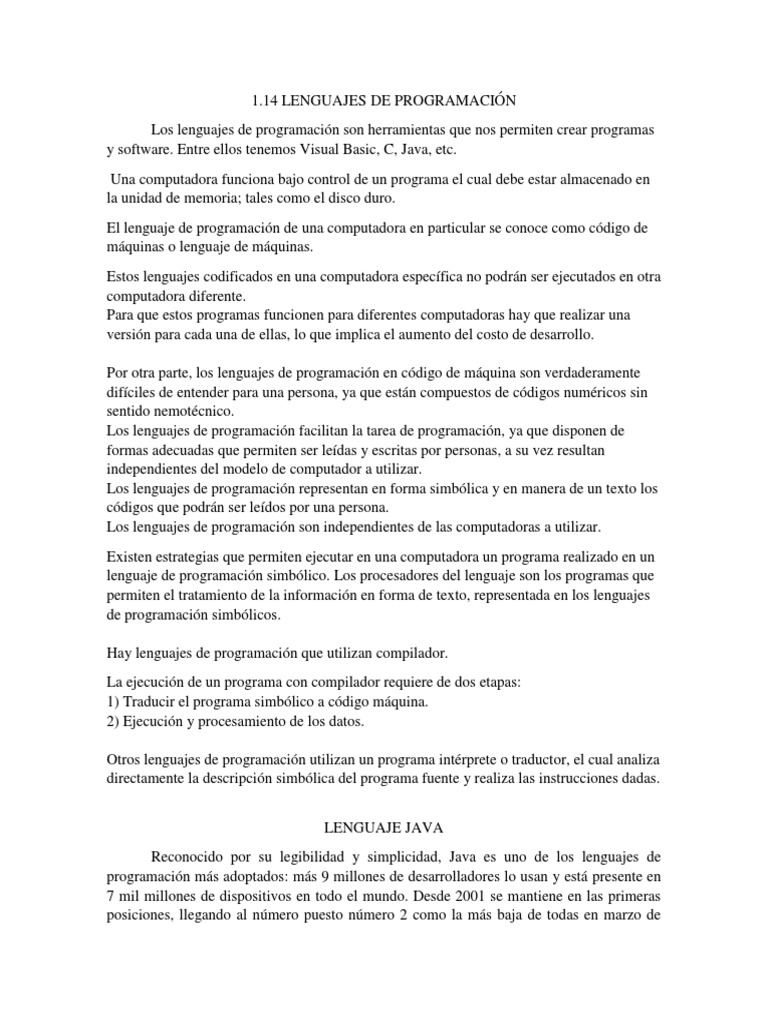 1.14 LENGUAJES DE PROGRAMACIÓN

Los lenguajes de programación son herramientas que nos permiten crear programas y software. Entre ellos tenemos Visual Basic, C, Java, etc.

Una computadora funciona bajo control de un programa el cual debe estar almacenado en la unidad de memoria; tales como el disco duro.

El lenguaje de programación de una computadora en particular se conoce como código de máquinas o lenguaje de máquinas.

Estos lenguajes codificados en una computadora específica no podrán ser ejecutados en otra computadora diferente.
Para que estos programas funcionen para diferentes computadoras hay que realizar una versión para cada una de ellas, lo que implica el aumento del costo de desarrollo.

Por otra parte, los lenguajes de programación en código de máquina son verdaderamente difíciles de entender para una persona, ya que están compuestos de códigos numéricos sin sentido nemotécnico.
Los lenguajes de programación facilitan la tarea de programación, ya que disponen de formas adecuadas que permiten ser leídas y escritas por personas, a su vez resultan independientes del modelo de computador a utilizar.
Los lenguajes de programación representan en forma simbólica y en manera de un texto los códigos que podrán ser leídos por una persona.
Los lenguajes de programación son independientes de las computadoras a utilizar.

Existen estrategias que permiten ejecutar en una computadora un programa realizado en un lenguaje de programación simbólico. Los procesadores del lenguaje son los programas que permiten el tratamiento de la información en forma de texto, representada en los lenguajes de programación simbólicos.

Hay lenguajes de programación que utilizan compilador.

La ejecución de un programa con compilador requiere de dos etapas:
1) Traducir el programa simbólico a código máquina.
2) Ejecución y procesamiento de los datos.

Otros lenguajes de programación utilizan un programa intérprete o traductor, el cual analiza directamente la descripción simbólica del programa fuente y realiza las instrucciones dadas.

LENGUAJE JAVA

Reconocido por su legibilidad y simplicidad, Java es uno de los lenguajes de programación más adoptados: más 9 millones de desarrolladores lo usan y está presente en 7 mil millones de dispositivos en todo el mundo. Desde 2001 se mantiene en las primeras posiciones, llegando al número puesto número 2 como la más baja de todas en marzo de